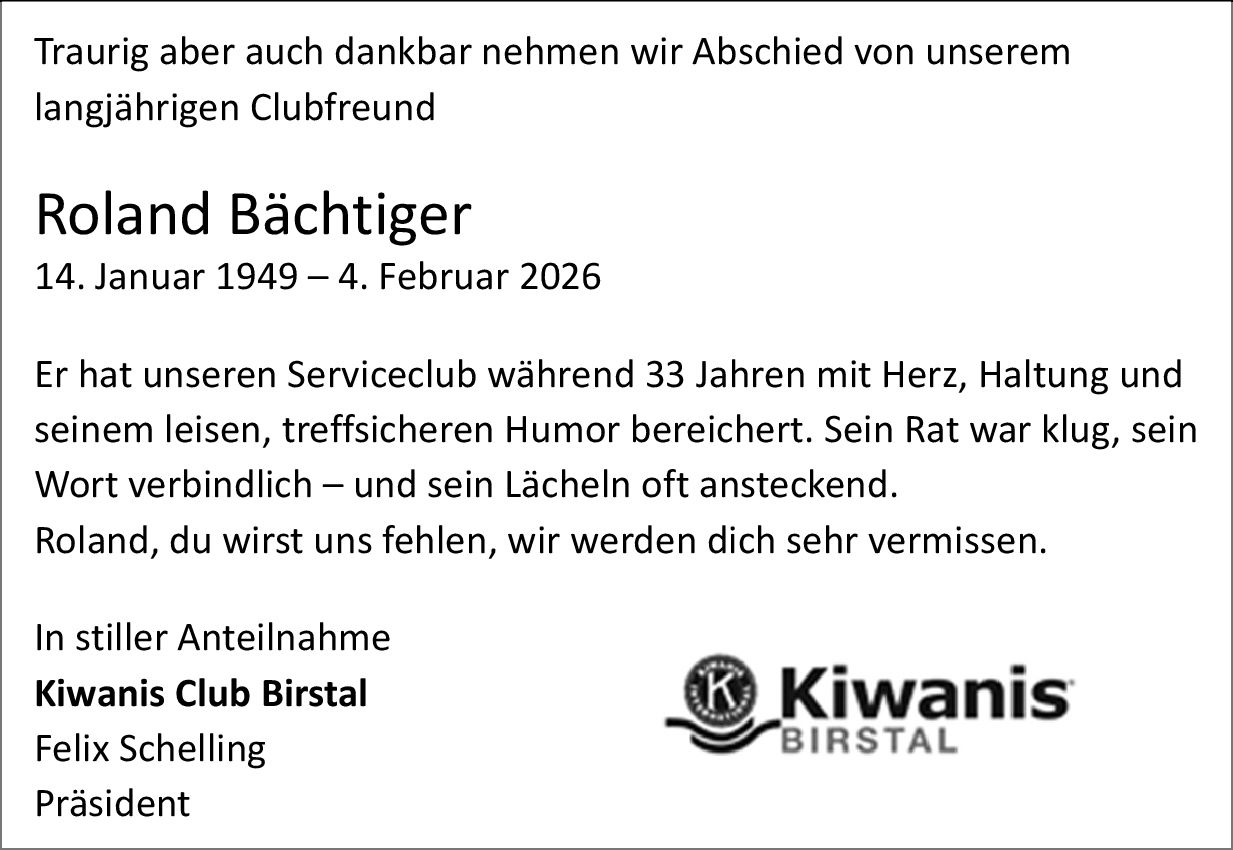 Traurig aber auch dankbar nehmen wir Abschied von unserem langjährigen Clubfreund

Roland Bächtiger
14. Januar 1949 – 4. Februar 2026

Er hat unseren Serviceclub während 33 Jahren mit Herz, Haltung und seinem leisen, treffsicheren Humor bereichert. Sein Rat war klug, sein Wort verbindlich – und sein Lächeln oft ansteckend.
Roland, du wirst uns fehlen, wir werden dich sehr vermissen.

In stiller Anteilnahme
Kiwanis Club Birstal
Felix Schelling
Präsident

Kiwanis
BIRSTAL